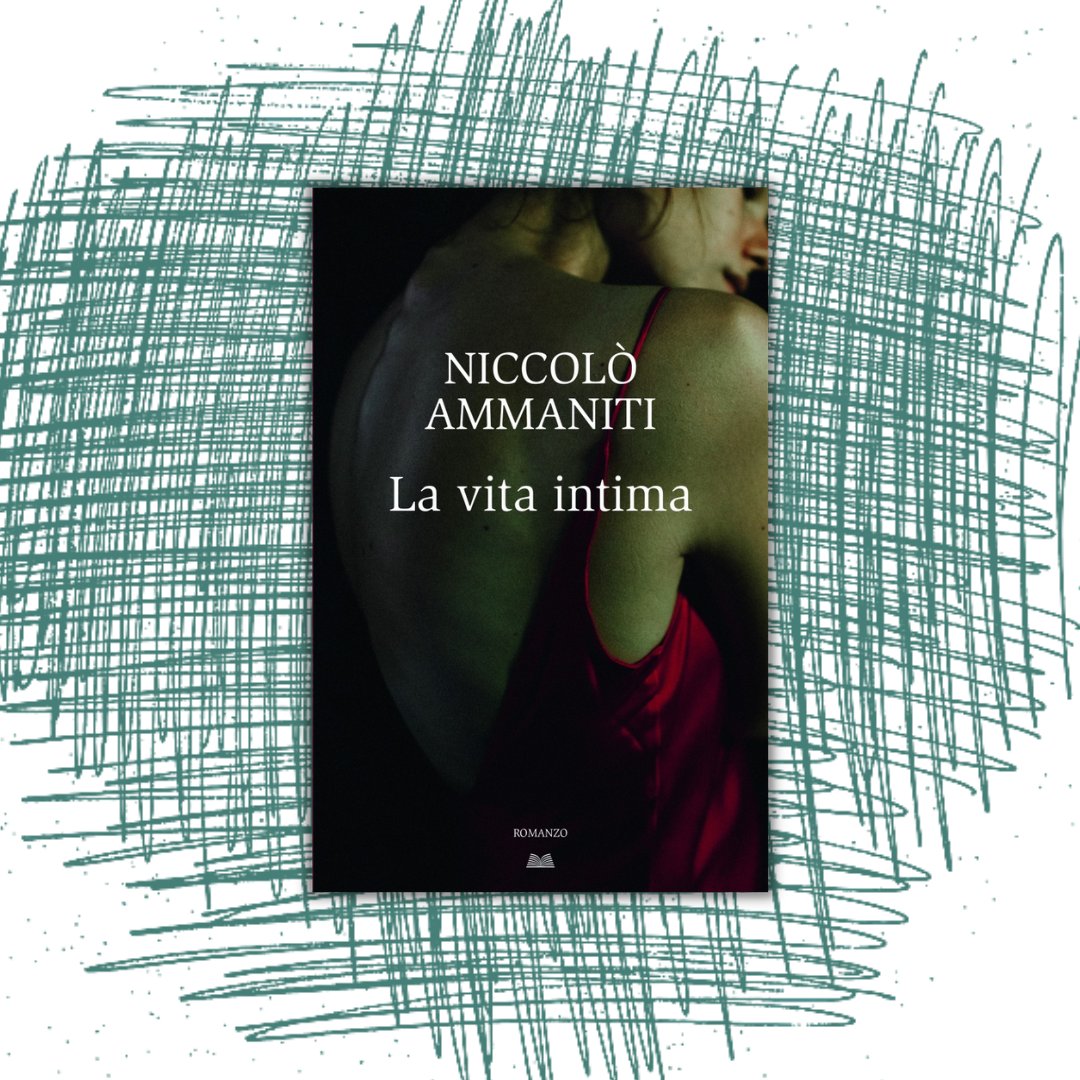 NICCOLÒ
AMMANITI
La vita intima

ROMANZO